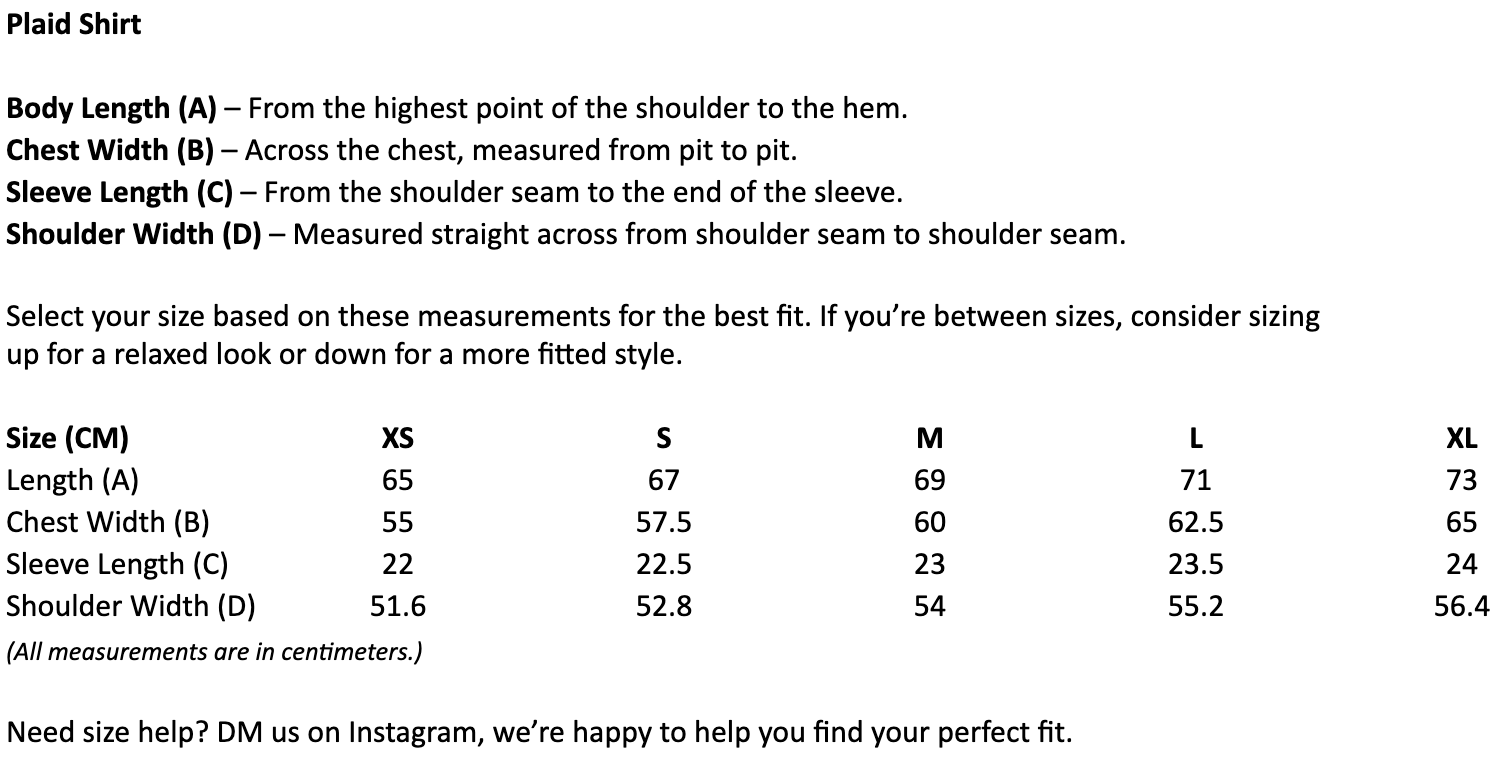 Plaid Shirt

Body Length (A) – From the highest point of the shoulder to the hem.
Chest Width (B) – Across the chest, measured from pit to pit.
Sleeve Length (C) – From the shoulder seam to the end of the sleeve.
Shoulder Width (D) – Measured straight across from shoulder seam to shoulder seam.

Select your size based on these measurements for the best fit. If you're between sizes, consider sizing up for a relaxed look or down for a more fitted style.

| Size (CM) | XS | S | M | L | XL |
|---|---|---|---|---|---|
| Length (A) | 65 | 67 | 69 | 71 | 73 |
| Chest Width (B) | 55 | 57.5 | 60 | 62.5 | 65 |
| Sleeve Length (C) | 22 | 22.5 | 23 | 23.5 | 24 |
| Shoulder Width (D) | 51.6 | 52.8 | 54 | 55.2 | 56.4 |

(All measurements are in centimeters.)

Need size help? DM us on Instagram, we're happy to help you find your perfect fit.